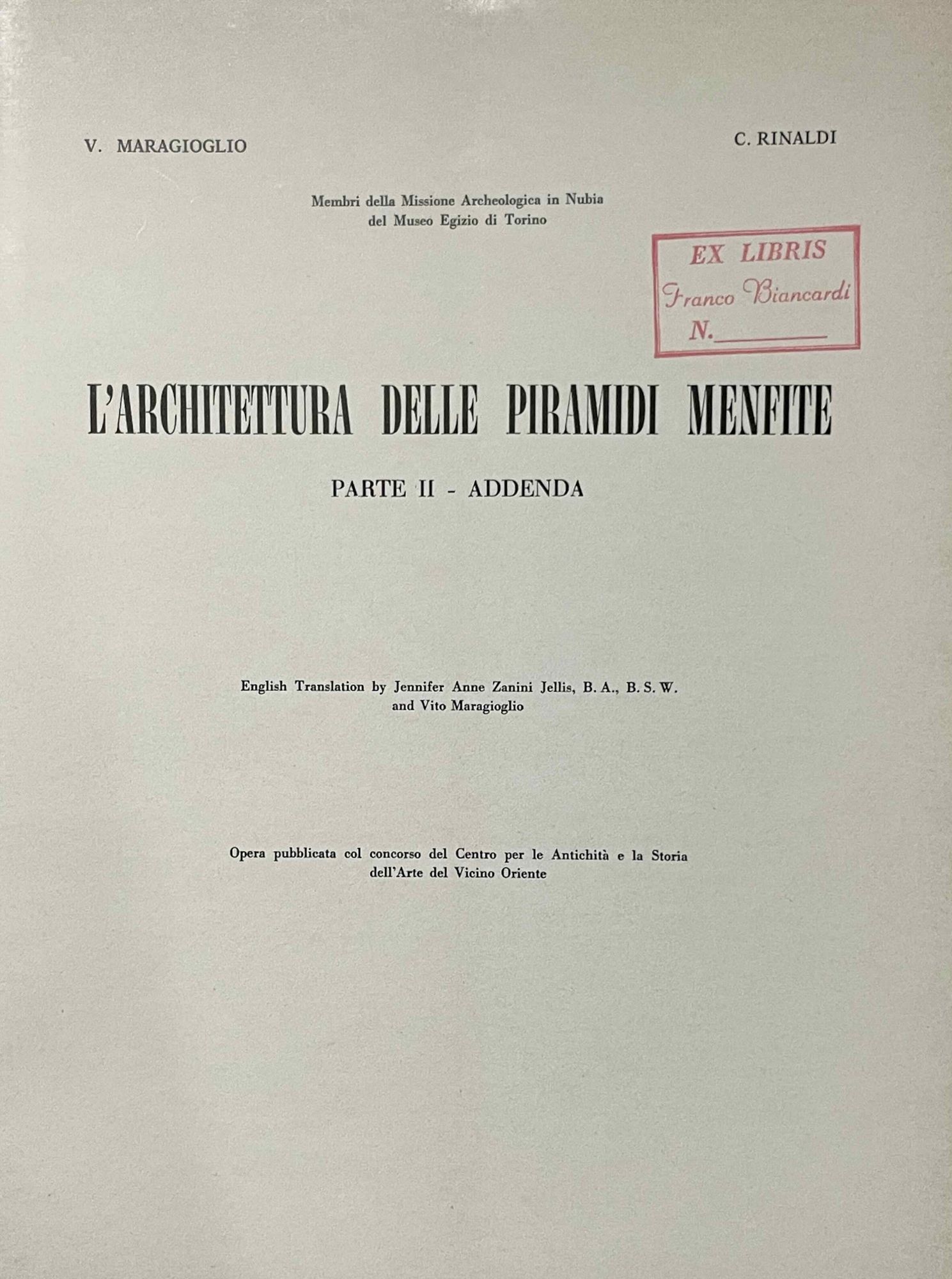 V. MARAGIOGLIO C. RINALDI

Membri della Missione Archeologica in Nubia
del Museo Egizio di Torino

EX LIBRIS
Franco Biancardi
N. ____

L'ARCHITETTURA DELLE PIRAMIDI MENFITE

PARTE II - ADDENDA

English Translation by Jennifer Anne Zanini Jellis, B. A., B. S. W.
and Vito Maragioglio

Opera pubblicata col concorso del Centro per le Antichità e la Storia dell'Arte del Vicino Oriente